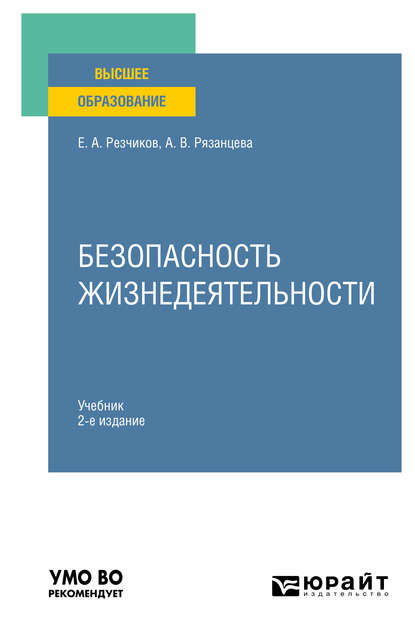 ВЫСШЕЕ
ОБРАЗОВАНИЕ

Е. А. Резчиков, А. В. Рязанцева

БЕЗОПАСНОСТЬ ЖИЗНЕДЕЯТЕЛЬНОСТИ

Учебник
2-е издание

УМО ВО
РЕКОМЕНДУЕТ

ЮРАЙТ
издательство